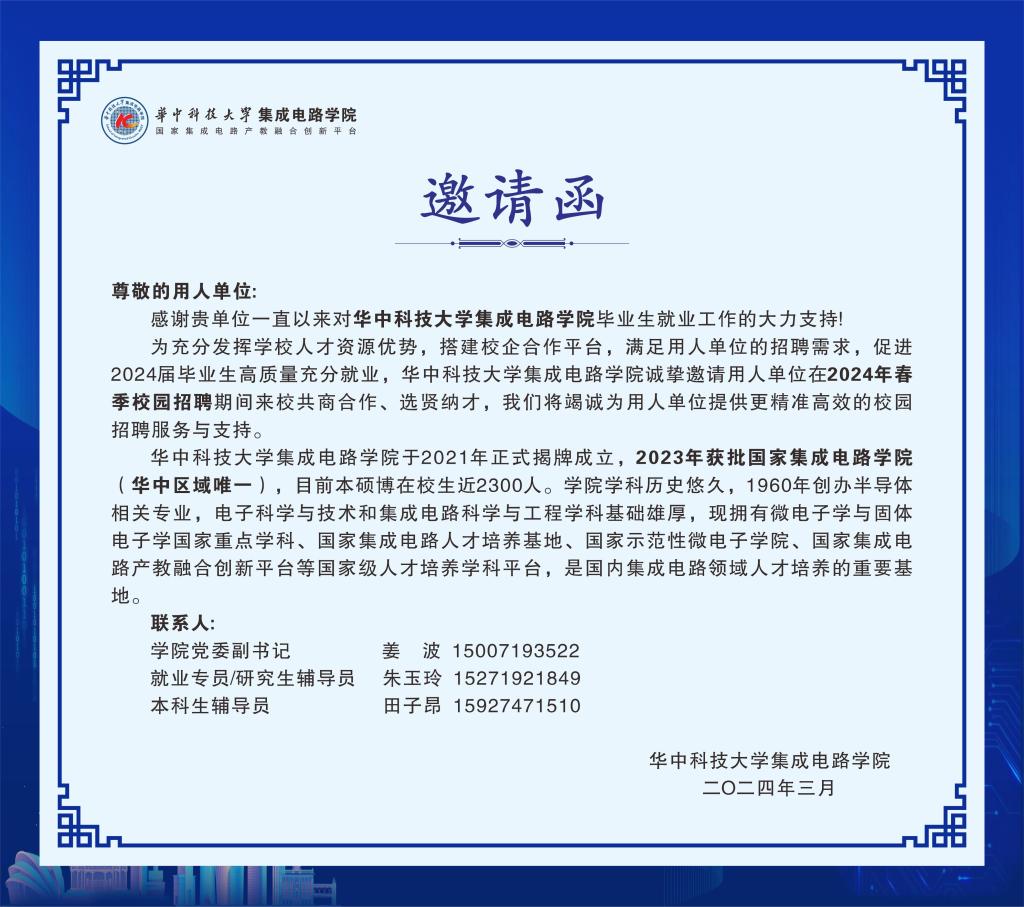 華中科技大學 集成电路学院
国家集成电路产教融合创新平台

邀请函

尊敬的用人单位:

感谢贵单位一直以来对华中科技大学集成电路学院毕业生就业工作的大力支持!

为充分发挥学校人才资源优势，搭建校企合作平台，满足用人单位的招聘需求，促进2024届毕业生高质量充分就业，华中科技大学集成电路学院诚挚邀请用人单位在2024年春季校园招聘期间来校共商合作、选贤纳才，我们将竭诚为用人单位提供更精准高效的校园招聘服务与支持。

华中科技大学集成电路学院于2021年正式揭牌成立，2023年获批国家集成电路学院（华中区域唯一），目前本硕博在校生近2300人。学院学科历史悠久，1960年创办半导体相关专业，电子科学与技术和集成电路科学与工程学科基础雄厚，现拥有微电子学与固体电子学国家重点学科、国家集成电路人才培养基地、国家示范性微电子学院、国家集成电路产教融合创新平台等国家级人才培养学科平台，是国内集成电路领域人才培养的重要基地。

联系人:
学院党委副书记 姜 波 15007193522
就业专员/研究生辅导员 朱玉玲 15271921849
本科生辅导员 田子昂 15927471510

华中科技大学集成电路学院
二〇二四年三月